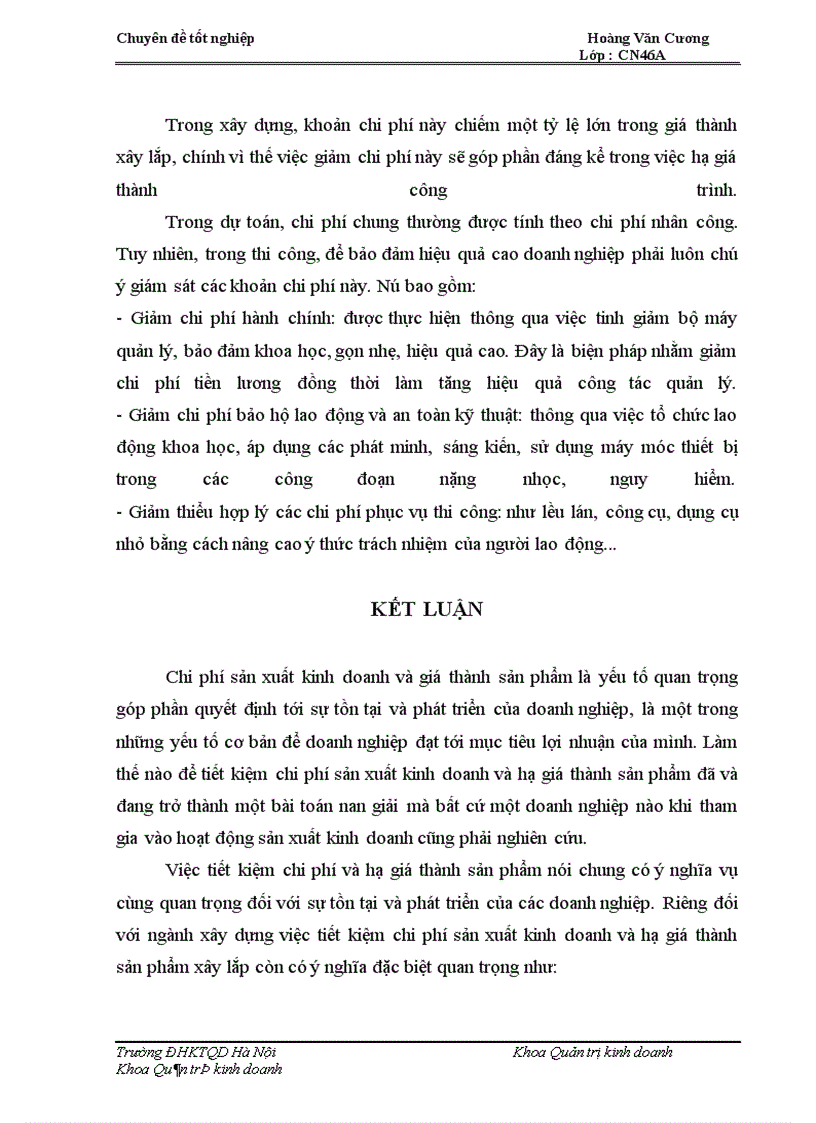 Chuyên đề tốt nghiệp

Hoàng Văn Cương
Lớp : CN46A

Trong xây dựng, khoản chi phí này chiếm một tỷ lệ lớn trong giá thành xây lắp, chính vì thế việc giảm chi phí này sẽ góp phần đáng kể trong việc hạ giá thành công trình.

Trong dự toán, chi phí chung thường được tính theo chi phí nhân công. Tuy nhiên, trong thi công, để bảo đảm hiệu quả cao doanh nghiệp phải luôn chú ý giám sát các khoản chi phí này. Nú bao gồm:
- Giảm chi phí hành chính: được thực hiện thông qua việc tinh giảm bộ máy quản lý, bảo đảm khoa học, gọn nhẹ, hiệu quả cao. Đây là biện pháp nhằm giảm chi phí tiền lương đồng thời làm tăng hiệu quả công tác quản lý.
- Giảm chi phí bảo hộ lao động và an toàn kỹ thuật: thông qua việc tổ chức lao động khoa học, áp dụng các phát minh, sáng kiến, sử dụng máy móc thiết bị trong các công đoạn nặng nhọc, nguy hiểm.
- Giảm thiểu hợp lý các chi phí phục vụ thi công: như lều lán, công cụ, dụng cụ nhỏ bằng cách nâng cao ý thức trách nhiệm của người lao động...

KẾT LUẬN

Chi phí sản xuất kinh doanh và giá thành sản phẩm là yếu tố quan trọng góp phần quyết định tới sự tồn tại và phát triển của doanh nghiệp, là một trong những yếu tố cơ bản để doanh nghiệp đạt tới mục tiêu lợi nhuận của mình. Làm thế nào để tiết kiệm chi phí sản xuất kinh doanh và hạ giá thành sản phẩm đã và đang trở thành một bài toán nan giải mà bất cứ một doanh nghiệp nào khi tham gia vào hoạt động sản xuất kinh doanh cũng phải nghiên cứu.

Việc tiết kiệm chi phí và hạ giá thành sản phẩm nói chung có ý nghĩa vụ cùng quan trọng đối với sự tồn tại và phát triển của các doanh nghiệp. Riêng đối với ngành xây dựng việc tiết kiệm chi phí sản xuất kinh doanh và hạ giá thành sản phẩm xây lắp còn có ý nghĩa đặc biệt quan trọng như:

Trường ĐHKTQD Hà Nội
Khoa Qu¶n trÞ kinh doanh

Khoa Quản trị kinh doanh